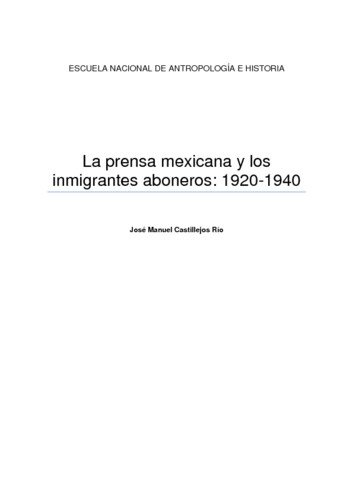 ESCUELA NACIONAL DE ANTROPOLOGÍA E HISTORIA

La prensa mexicana y los inmigrantes aboneros: 1920-1940

José Manuel Castillejos Río